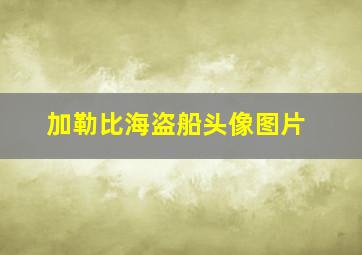 加勒比海盗船头像图片